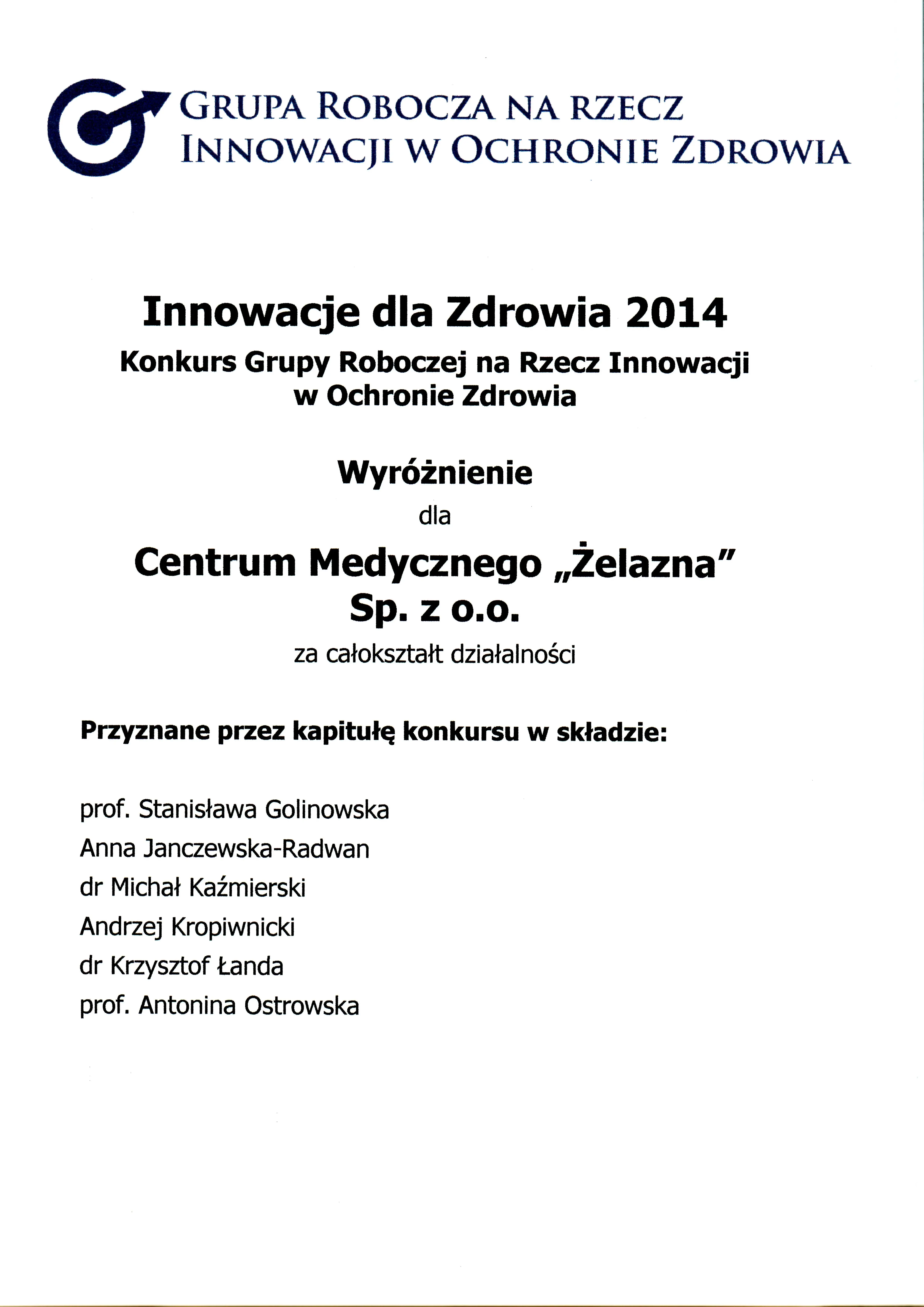 GRUPA ROBOCZA NA RZECZ INNOWACJI W OCHRONIE ZDROWIA

Innowacje dla Zdrowia 2014
Konkurs Grupy Roboczej na Rzecz Innowacji w Ochronie Zdrowia

Wyróżnienie
dla
Centrum Medycznego „Żelazna"
Sp. z o.o.
za całokształt działalności

Przyznane przez kapitułę konkursu w składzie:

prof. Stanisława Golinowska
Anna Janczewska-Radwan
dr Michał Kaźmierski
Andrzej Kropiwnicki
dr Krzysztof Łanda
prof. Antonina Ostrowska